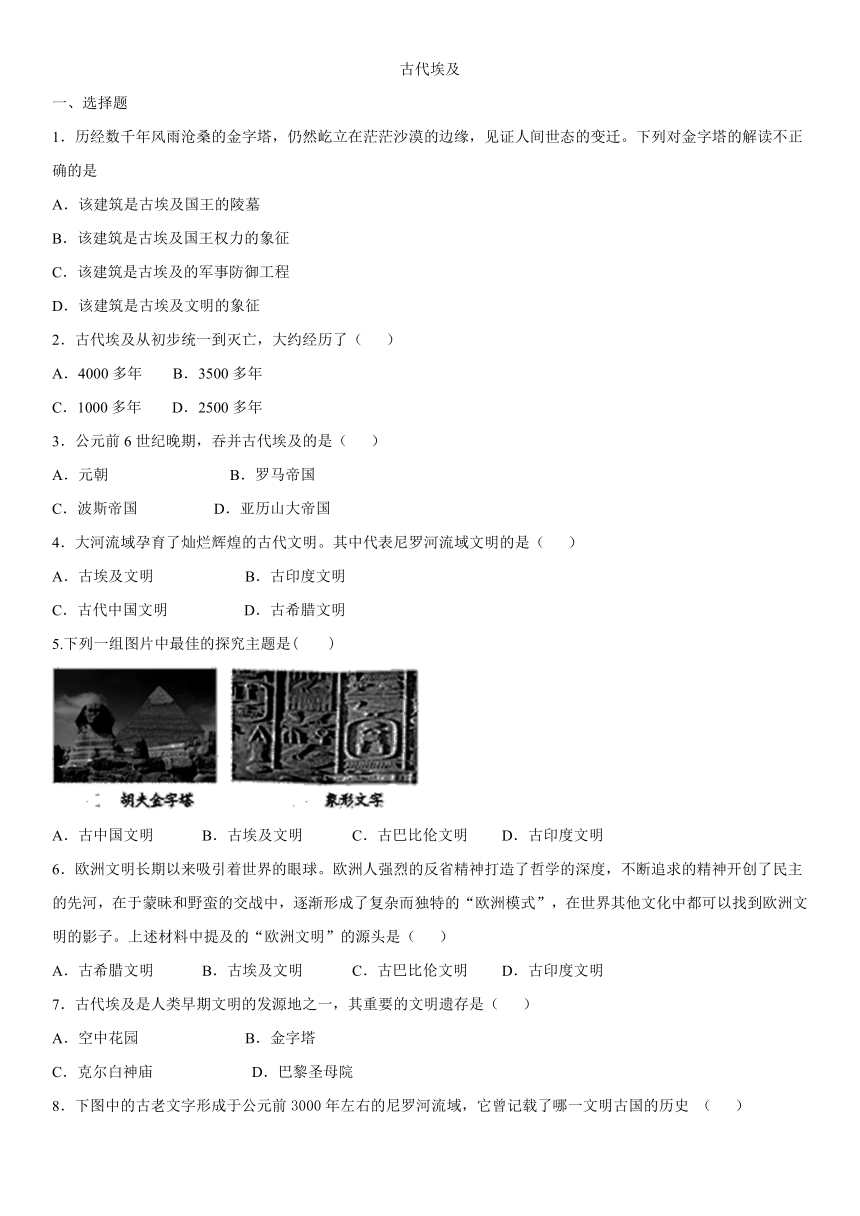 古代埃及

一、选择题

1．历经数千年风雨沧桑的金字塔，仍然屹立在茫茫沙漠的边缘，见证人间世态的变迁。下列对金字塔的解读不正确的是

A．该建筑是古埃及国王的陵墓

B．该建筑是古埃及国王权力的象征

C．该建筑是古埃及的军事防御工程

D．该建筑是古埃及文明的象征

2．古代埃及从初步统一到灭亡，大约经历了（　　）

A．4000 多年　　B．3500 多年

C．1000 多年　　D．2500 多年

3．公元前 6 世纪晚期，吞并古代埃及的是（　　）

A．元朝　　B．罗马帝国

C．波斯帝国　　D．亚历山大帝国

4．大河流域孕育了灿烂辉煌的古代文明。其中代表尼罗河流域文明的是（　　）

A．古埃及文明　　B．古印度文明

C．古代中国文明　　D．古希腊文明

5.下列一组图片中最佳的探究主题是(　　)

胡夫金字塔　　象形文字

A．古中国文明　　B．古埃及文明　　C．古巴比伦文明　　D．古印度文明

6．欧洲文明长期以来吸引着世界的眼球。欧洲人强烈的反省精神打造了哲学的深度，不断追求的精神开创了民主的先河，在于蒙昧和野蛮的交战中，逐渐形成了复杂而独特的“欧洲模式”，在世界其他文化中都可以找到欧洲文明的影子。上述材料中提及的“欧洲文明”的源头是（　　）

A．古希腊文明　　B．古埃及文明　　C．古巴比伦文明　　D．古印度文明

7．古代埃及是人类早期文明的发源地之一，其重要的文明遗存是（　　）

A．空中花园　　B．金字塔

C．克尔白神庙　　D．巴黎圣母院

8．下图中的古老文字形成于公元前 3000 年左右的尼罗河流域，它曾记载了哪一文明古国的历史　（　　）